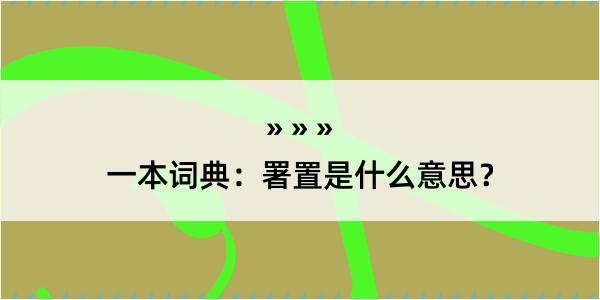 » » »

一本词典：署置是什么意思？